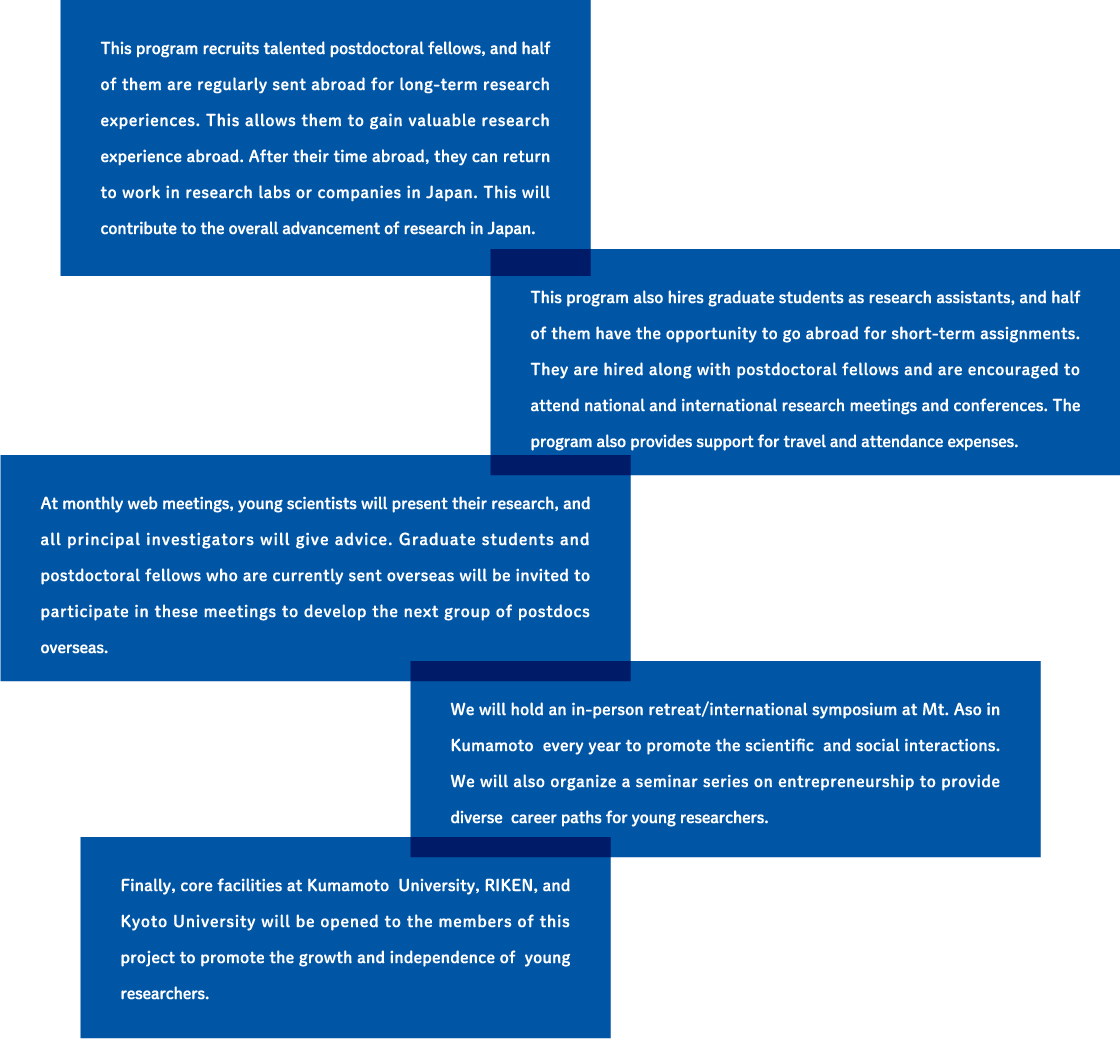 This program recruits talented postdoctoral fellows, and half of them are regularly sent abroad for long-term research experiences. This allows them to gain valuable research experience abroad. After their time abroad, they can return to work in research labs or companies in Japan. This will contribute to the overall advancement of research in Japan.

This program also hires graduate students as research assistants, and half of them have the opportunity to go abroad for short-term assignments. They are hired along with postdoctoral fellows and are encouraged to attend national and international research meetings and conferences. The program also provides support for travel and attendance expenses.

At monthly web meetings, young scientists will present their research, and all principal investigators will give advice. Graduate students and postdoctoral fellows who are currently sent overseas will be invited to participate in these meetings to develop the next group of postdocs overseas.

We will hold an in-person retreat/international symposium at Mt. Aso in Kumamoto every year to promote the scientific and social interactions. We will also organize a seminar series on entrepreneurship to provide diverse career paths for young researchers.

Finally, core facilities at Kumamoto University, RIKEN, and Kyoto University will be opened to the members of this project to promote the growth and independence of young researchers.